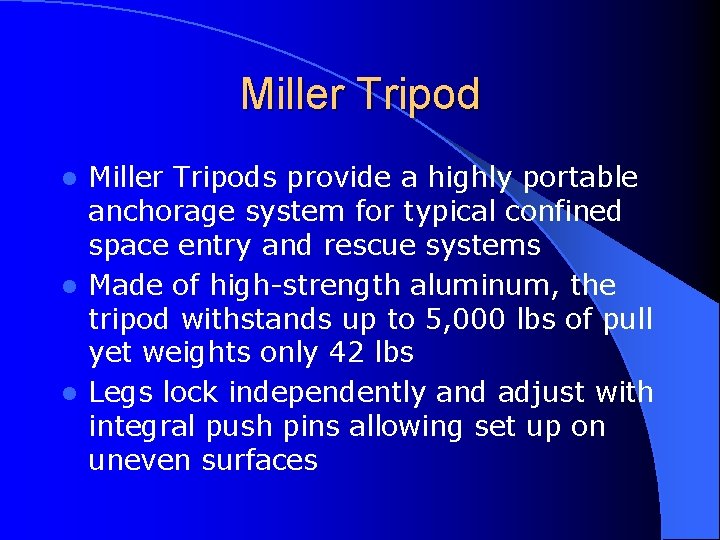 Miller Tripod

- Miller Tripods provide a highly portable anchorage system for typical confined space entry and rescue systems
- Made of high-strength aluminum, the tripod withstands up to 5,000 lbs of pull yet weights only 42 lbs
- Legs lock independently and adjust with integral push pins allowing set up on uneven surfaces